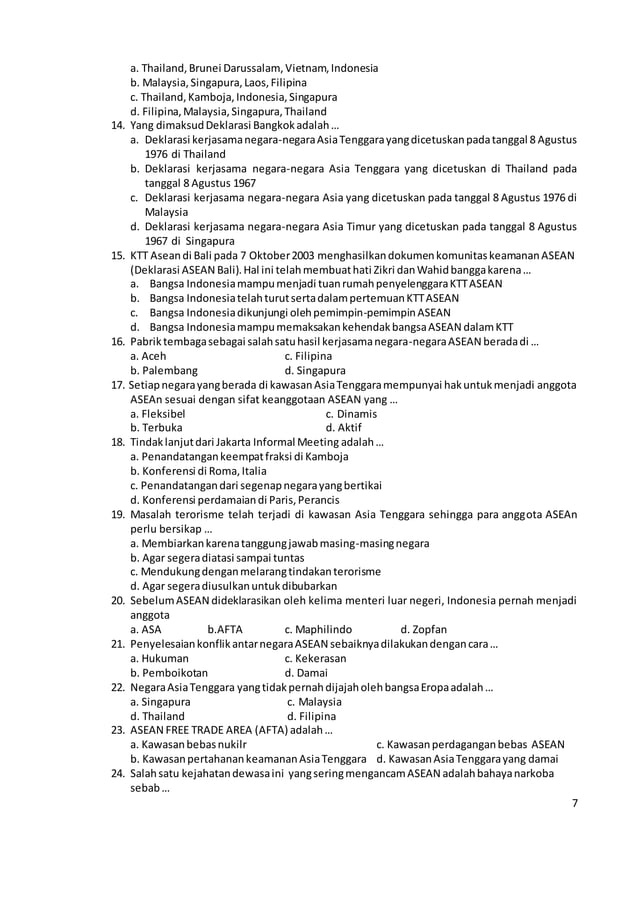 a. Thailand, Brunei Darussalam, Vietnam, Indonesia
b. Malaysia, Singapura, Laos, Filipina
c. Thailand, Kamboja, Indonesia, Singapura
d. Filipina, Malaysia, Singapura, Thailand
14. Yang dimaksud Deklarasi Bangkok adalah ...
a. Deklarasi kerjasama negara-negara Asia Tenggara yang dicetuskan pada tanggal 8 Agustus 1976 di Thailand
b. Deklarasi kerjasama negara-negara Asia Tenggara yang dicetuskan di Thailand pada tanggal 8 Agustus 1967
c. Deklarasi kerjasama negara-negara Asia yang dicetuskan pada tanggal 8 Agustus 1976 di Malaysia
d. Deklarasi kerjasama negara-negara Asia Timur yang dicetuskan pada tanggal 8 Agustus 1967 di Singapura
15. KTT Asean di Bali pada 7 Oktober 2003 menghasilkan dokumen komunitas keamanan ASEAN (Deklarasi ASEAN Bali). Hal ini telah membuat hati Zikri dan Wahid bangga karena ...
a. Bangsa Indonesia mampu menjadi tuan rumah penyelenggara KTT ASEAN
b. Bangsa Indonesia telah turut serta dalam pertemuan KTT ASEAN
c. Bangsa Indonesia dikunjungi oleh pemimpin-pemimpin ASEAN
d. Bangsa Indonesia mampu memaksakan kehendak bangsa ASEAN dalam KTT
16. Pabrik tembaga sebagai salah satu hasil kerjasama negara-negara ASEAN berada di ...
a. Aceh
c. Filipina
b. Palembang
d. Singapura
17. Setiap negara yang berada di kawasan Asia Tenggara mempunyai hak untuk menjadi anggota ASEAn sesuai dengan sifat keanggotaan ASEAN yang ...
a. Fleksibel
c. Dinamis
b. Terbuka
d. Aktif
18. Tindak lanjut dari Jakarta Informal Meeting adalah ...
a. Penandatangan keempat fraksi di Kamboja
b. Konferensi di Roma, Italia
c. Penandatangan dari segenap negara yang bertikai
d. Konferensi perdamaian di Paris, Perancis
19. Masalah terorisme telah terjadi di kawasan Asia Tenggara sehingga para anggota ASEAn perlu bersikap ...
a. Membiarkan karena tanggung jawab masing-masing negara
b. Agar segera diatasi sampai tuntas
c. Mendukung dengan melarang tindakan terorisme
d. Agar segera diusulkan untuk dibubarkan
20. Sebelum ASEAN dideklarasikan oleh kelima menteri luar negeri, Indonesia pernah menjadi anggota
a. ASA b.AFTA c. Maphilindo d. Zopfan
21. Penyelesaian konflik antar negara ASEAN sebaiknya dilakukan dengan cara ...
a. Hukuman
c. Kekerasan
b. Pemboikotan
d. Damai
22. Negara Asia Tenggara yang tidak pernah dijajah oleh bangsa Eropa adalah ...
a. Singapura
c. Malaysia
d. Thailand
d. Filipina
23. ASEAN FREE TRADE AREA (AFTA) adalah ...
a. Kawasan bebas nukilr
c. Kawasan perdagangan bebas ASEAN
b. Kawasan pertahanan keamanan Asia Tenggara
d. Kawasan Asia Tenggara yang damai
24. Salah satu kejahatan dewasa ini yang sering mengancam ASEAN adalah bahaya narkoba sebab ...

7